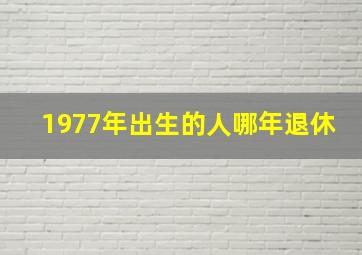 1977年出生的人哪年退休